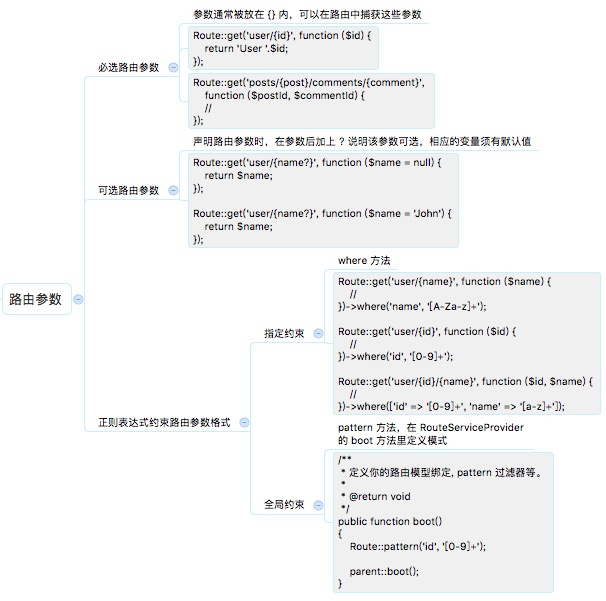 路由参数

必选路由参数

参数通常被放在 {} 内，可以在路由中捕获这些参数

Route::get('user/{id}', function ($id) {
    return 'User '.$id;
});

Route::get('posts/{post}/comments/{comment}',
    function ($postId, $commentId) {
    //
});

可选路由参数

声明路由参数时，在参数后加上 ? 说明该参数可选，相应的变量须有默认值

Route::get('user/{name?}', function ($name = null) {
    return $name;
});

Route::get('user/{name?}', function ($name = 'John') {
    return $name;
});

正则表达式约束路由参数格式

指定约束

where 方法

Route::get('user/{name}', function ($name) {
    //
})->where('name', '[A-Za-z]+');

Route::get('user/{id}', function ($id) {
    //
})->where('id', '[0-9]+');

Route::get('user/{id}/{name}', function ($id, $name) {
    //
})->where(['id' => '[0-9]+', 'name' => '[a-z]+']);

全局约束

pattern 方法，在 RouteServiceProvider 的 boot 方法里定义模式

/**
 * 定义你的路由模型绑定, pattern 过滤器等。
 *
 * @return void
 */
public function boot()
{
    Route::pattern('id', '[0-9]+');

    parent::boot();
}